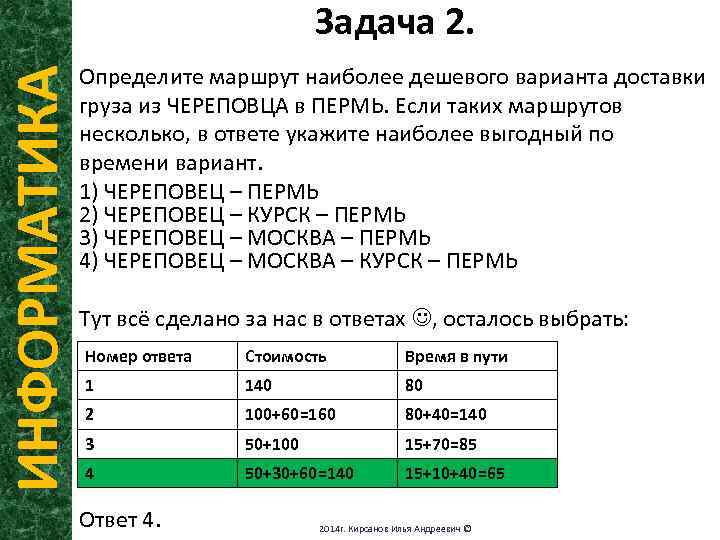 ИНФОРМАТИКА

Задача 2.

Определите маршрут наиболее дешевого варианта доставки груза из ЧЕРЕПОВЦА в ПЕРМЬ. Если таких маршрутов несколько, в ответе укажите наиболее выгодный по времени вариант.
1) ЧЕРЕПОВЕЦ – ПЕРМЬ
2) ЧЕРЕПОВЕЦ – КУРСК – ПЕРМЬ
3) ЧЕРЕПОВЕЦ – МОСКВА – ПЕРМЬ
4) ЧЕРЕПОВЕЦ – МОСКВА – КУРСК – ПЕРМЬ

Тут всё сделано за нас в ответах ☺, осталось выбрать:

| Номер ответа | Стоимость | Время в пути |
|---|---|---|
| 1 | 140 | 80 |
| 2 | 100+60=160 | 80+40=140 |
| 3 | 50+100 | 15+70=85 |
| 4 | 50+30+60=140 | 15+10+40=65 |

Ответ 4.

2014г. Кирсанов Илья Андреевич ©